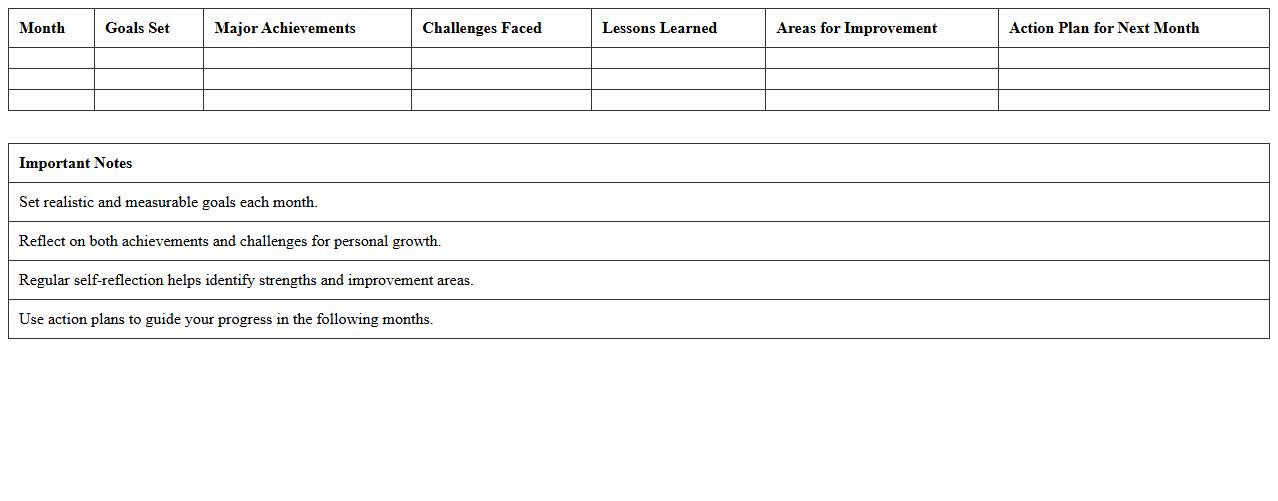 | Month | Goals Set | Major Achievements | Challenges Faced | Lessons Learned | Areas for Improvement | Action Plan for Next Month |
|---|---|---|---|---|---|---|
| | | | | | | |
| | | | | | | |
| | | | | | | |

| Important Notes |
|---|
| Set realistic and measurable goals each month. |
| Reflect on both achievements and challenges for personal growth. |
| Regular self-reflection helps identify strengths and improvement areas. |
| Use action plans to guide your progress in the following months. |